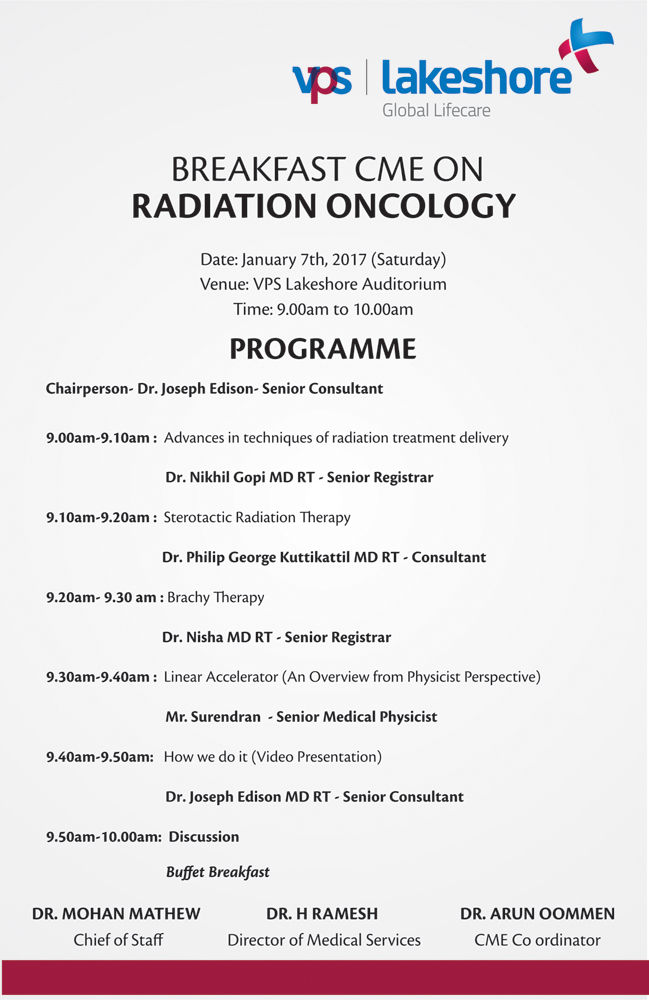 vps | lakeshore
Global Lifecare

BREAKFAST CME ON
RADIATION ONCOLOGY

Date: January 7th, 2017 (Saturday)
Venue: VPS Lakeshore Auditorium
Time: 9.00am to 10.00am

PROGRAMME

Chairperson- Dr. Joseph Edison- Senior Consultant

9.00am-9.10am : Advances in techniques of radiation treatment delivery

Dr. Nikhil Gopi MD RT - Senior Registrar

9.10am-9.20am : Sterotactic Radiation Therapy

Dr. Philip George Kuttikattil MD RT - Consultant

9.20am- 9.30 am : Brachy Therapy

Dr. Nisha MD RT - Senior Registrar

9.30am-9.40am : Linear Accelerator (An Overview from Physicist Perspective)

Mr. Surendran - Senior Medical Physicist

9.40am-9.50am: How we do it (Video Presentation)

Dr. Joseph Edison MD RT - Senior Consultant

9.50am-10.00am: Discussion

Buffet Breakfast

DR. MOHAN MATHEW
Chief of Staff

DR. H RAMESH
Director of Medical Services

DR. ARUN OOMMEN
CME Co ordinator